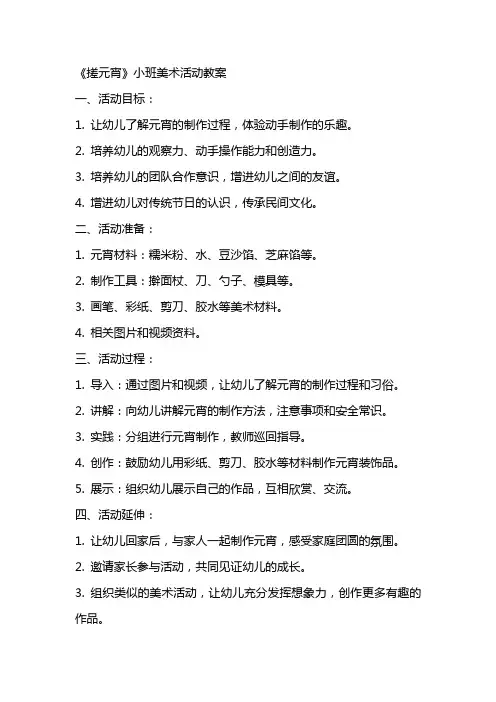 《搓元宵》小班美术活动教案

一、活动目标：

1. 让幼儿了解元宵的制作过程，体验动手制作的乐趣。

2. 培养幼儿的观察力、动手操作能力和创造力。

3. 培养幼儿的团队合作意识，增进幼儿之间的友谊。

4. 增进幼儿对传统节日的认识，传承民间文化。

二、活动准备：

1. 元宵材料：糯米粉、水、豆沙馅、芝麻馅等。

2. 制作工具：擀面杖、刀、勺子、模具等。

3. 画笔、彩纸、剪刀、胶水等美术材料。

4. 相关图片和视频资料。

三、活动过程：

1. 导入：通过图片和视频，让幼儿了解元宵的制作过程和习俗。

2. 讲解：向幼儿讲解元宵的制作方法，注意事项和安全常识。

3. 实践：分组进行元宵制作，教师巡回指导。

4. 创作：鼓励幼儿用彩纸、剪刀、胶水等材料制作元宵装饰品。

5. 展示：组织幼儿展示自己的作品，互相欣赏、交流。

四、活动延伸：

1. 让幼儿回家后，与家人一起制作元宵，感受家庭团圆的氛围。

2. 邀请家长参与活动，共同见证幼儿的成长。

3. 组织类似的美术活动，让幼儿充分发挥想象力，创作更多有趣的作品。